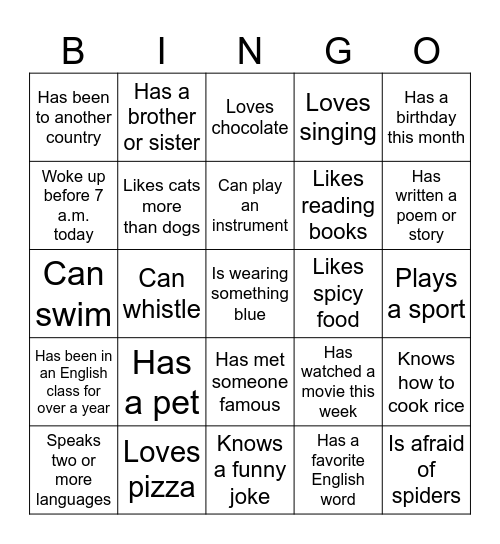 | B | I | N | G | O |
|---|---|---|---|---|
| Has been to another country | Has a brother or sister | Loves chocolate | Loves singing | Has a birthday this month |
| Woke up before 7 a.m. today | Likes cats more than dogs | Can play an instrument | Likes reading books | Has written a poem or story |
| Can swim | Can whistle | Is wearing something blue | Likes spicy food | Plays a sport |
| Has been in an English class for over a year | Has a pet | Has met someone famous | Has watched a movie this week | Knows how to cook rice |
| Speaks two or more languages | Loves pizza | Knows a funny joke | Has a favorite English word | Is afraid of spiders |